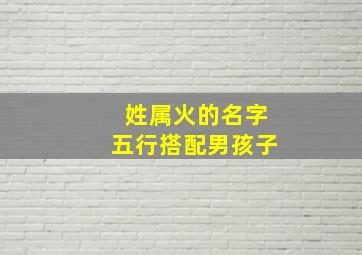 姓属火的名字
五行搭配男孩子